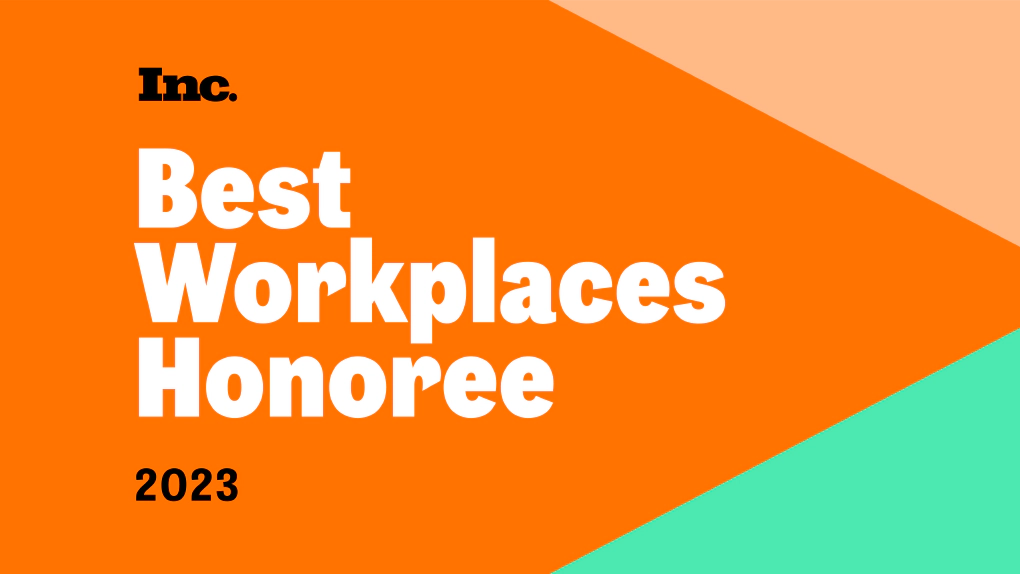 Inc.

Best Workplaces Honoree

2023